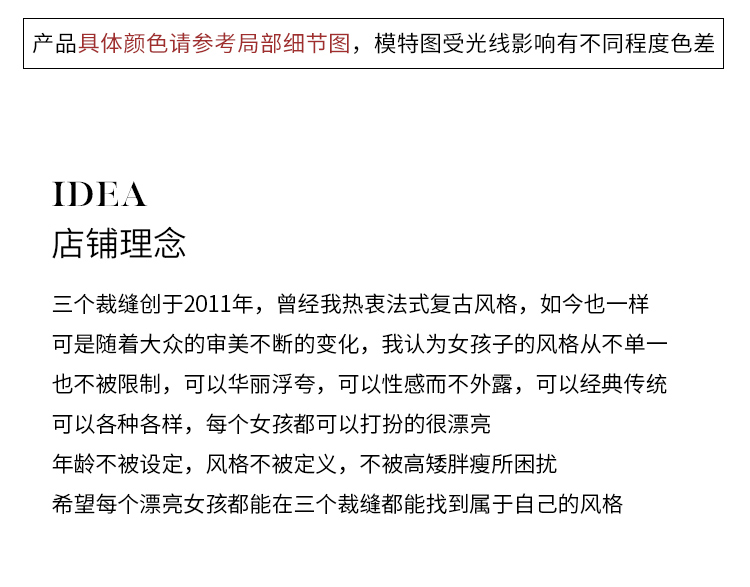 产品具体颜色请参考局部细节图，模特图受光线影响有不同程度色差

IDEA
店铺理念

三个裁缝创于2011年，曾经我热衷法式复古风格，如今也一样
可是随着大众的审美不断的变化，我认为女孩子的风格从不单一
也不被限制，可以华丽浮夸，可以性感而不外露，可以经典传统
可以各种各样，每个女孩都可以打扮的很漂亮
年龄不被设定，风格不被定义，不被高矮胖瘦所困扰
希望每个漂亮女孩都能在三个裁缝都能找到属于自己的风格